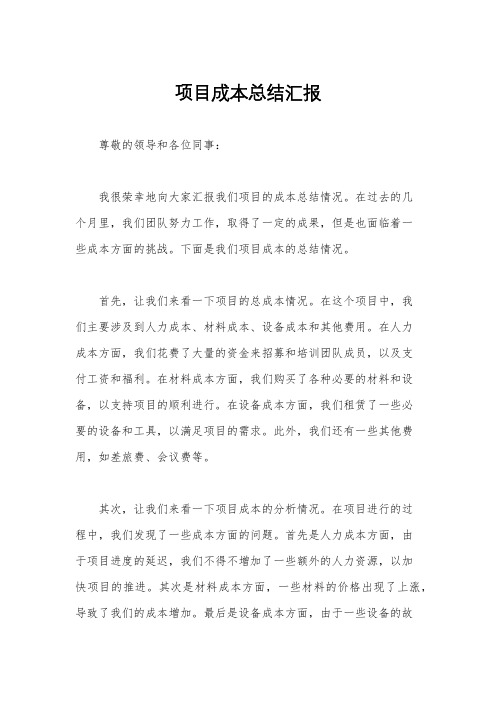 项目成本总结汇报

尊敬的领导和各位同事：

我很荣幸地向大家汇报我们项目的成本总结情况。在过去的几个月里，我们团队努力工作，取得了一定的成果，但是也面临着一些成本方面的挑战。下面是我们项目成本的总结情况。

首先，让我们来看一下项目的总成本情况。在这个项目中，我们主要涉及到人力成本、材料成本、设备成本和其他费用。在人力成本方面，我们花费了大量的资金来招募和培训团队成员，以及支付工资和福利。在材料成本方面，我们购买了各种必要的材料和设备，以支持项目的顺利进行。在设备成本方面，我们租赁了一些必要的设备和工具，以满足项目的需求。此外，我们还有一些其他费用，如差旅费、会议费等。

其次，让我们来看一下项目成本的分析情况。在项目进行的过程中，我们发现了一些成本方面的问题。首先是人力成本方面，由于项目进度的延迟，我们不得不增加了一些额外的人力资源，以加快项目的推进。其次是材料成本方面，一些材料的价格出现了上涨，导致了我们的成本增加。最后是设备成本方面，由于一些设备的故